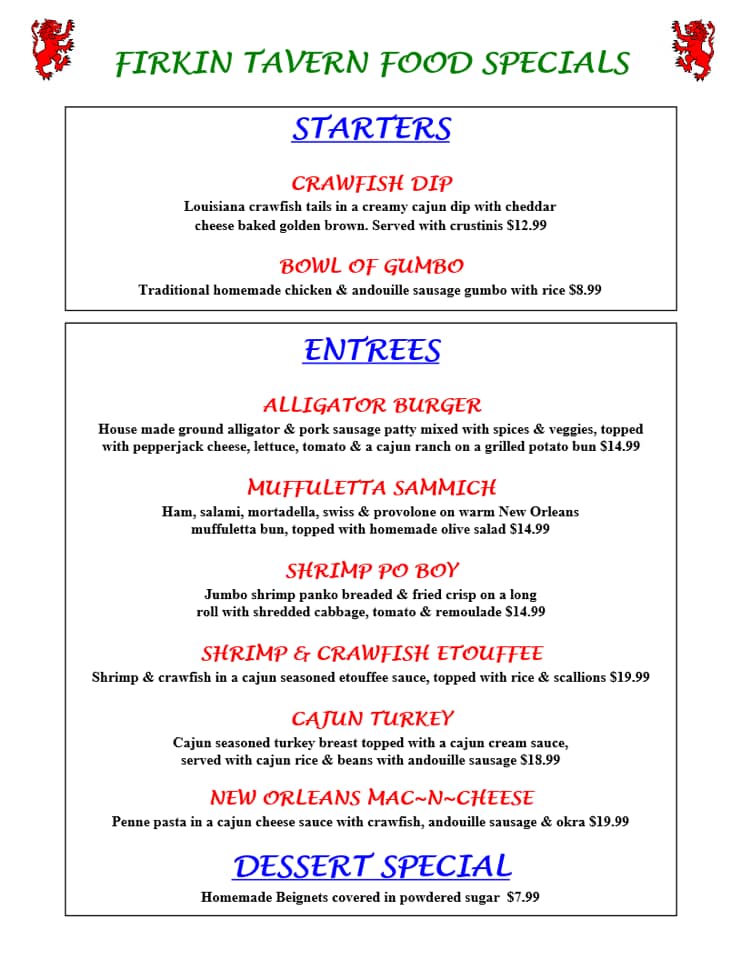 FIRKIN TAVERN FOOD SPECIALS

STARTERS

CRAWFISH DIP
Louisiana crawfish tails in a creamy cajun dip with cheddar cheese baked golden brown. Served with crustinis $12.99

BOWL OF GUMBO
Traditional homemade chicken & andouille sausage gumbo with rice $8.99

ENTREES

ALLIGATOR BURGER
House made ground alligator & pork sausage patty mixed with spices & veggies, topped with pepperjack cheese, lettuce, tomato & a cajun ranch on a grilled potato bun $14.99

MUFFULETTA SAMMICH
Ham, salami, mortadella, swiss & provolone on warm New Orleans muffuletta bun, topped with homemade olive salad $14.99

SHRIMP PO BOY
Jumbo shrimp panko breaded & fried crisp on a long roll with shredded cabbage, tomato & remoulade $14.99

SHRIMP & CRAWFISH ETOUFFEE
Shrimp & crawfish in a cajun seasoned etouffee sauce, topped with rice & scallions $19.99

CAJUN TURKEY
Cajun seasoned turkey breast topped with a cajun cream sauce, served with cajun rice & beans with andouille sausage $18.99

NEW ORLEANS MAC~N~CHEESE
Penne pasta in a cajun cheese sauce with crawfish, andouille sausage & okra $19.99

DESSERT SPECIAL
Homemade Beignets covered in powdered sugar $7.99